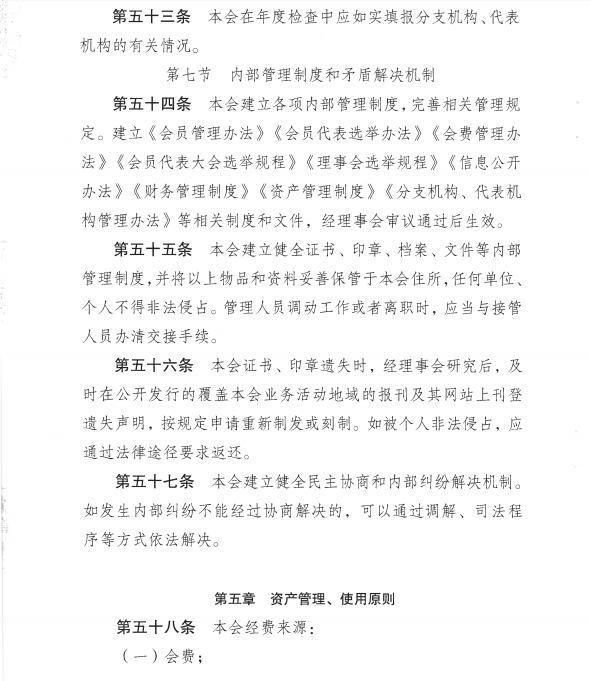 第五十三条　本会在年度检查中应如实填报分支机构、代表机构的有关情况。

第七节　内部管理制度和矛盾解决机制

第五十四条　本会建立各项内部管理制度，完善相关管理规定。建立《会员管理办法》《会员代表选举办法》《会费管理办法》《会员代表大会选举规程》《理事会选举规程》《信息公开办法》《财务管理制度》《资产管理制度》《分支机构、代表机构管理办法》等相关制度和文件，经理事会审议通过后生效。

第五十五条　本会建立健全证书、印章、档案、文件等内部管理制度，并将以上物品和资料妥善保管于本会住所，任何单位、个人不得非法侵占。管理人员调动工作或者离职时，应当与接管人员办清交接手续。

第五十六条　本会证书、印章遗失时，经理事会研究后，及时在公开发行的覆盖本会业务活动地域的报刊及其网站上刊登遗失声明，按规定申请重新制发或刻制。如被个人非法侵占，应通过法律途径要求返还。

第五十七条　本会建立健全民主协商和内部纠纷解决机制。如发生内部纠纷不能经过协商解决的，可以通过调解、司法程序等方式依法解决。

第五章　资产管理、使用原则

第五十八条　本会经费来源：

（一）会费；